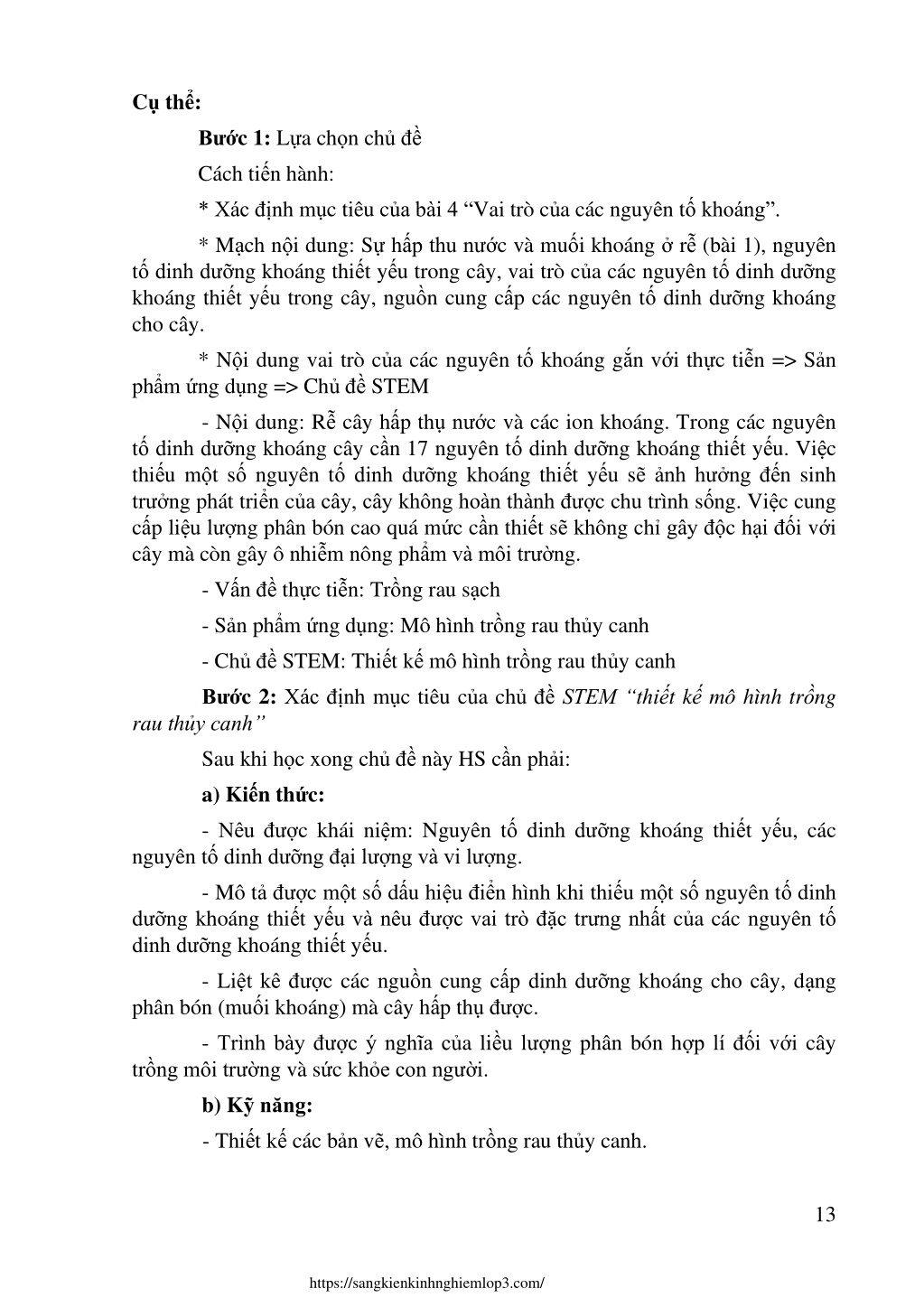 Cụ thể:

Bước 1: Lựa chọn chủ đề

Cách tiến hành:

* Xác định mục tiêu của bài 4 “Vai trò của các nguyên tố khoáng”.

* Mạch nội dung: Sự hấp thu nước và muối khoáng ở rễ (bài 1), nguyên tố dinh dưỡng khoáng thiết yếu trong cây, vai trò của các nguyên tố dinh dưỡng khoáng thiết yếu trong cây, nguồn cung cấp các nguyên tố dinh dưỡng khoáng cho cây.

* Nội dung vai trò của các nguyên tố khoáng gắn với thực tiễn => Sản phẩm ứng dụng => Chủ đề STEM

- Nội dung: Rễ cây hấp thụ nước và các ion khoáng. Trong các nguyên tố dinh dưỡng khoáng cây cần 17 nguyên tố dinh dưỡng khoáng thiết yếu. Việc thiếu một số nguyên tố dinh dưỡng khoáng thiết yếu sẽ ảnh hưởng đến sinh trưởng phát triển của cây, cây không hoàn thành được chu trình sống. Việc cung cấp liệu lượng phân bón cao quá mức cần thiết sẽ không chỉ gây độc hại đối với cây mà còn gây ô nhiễm nông phẩm và môi trường.

- Vấn đề thực tiễn: Trồng rau sạch

- Sản phẩm ứng dụng: Mô hình trồng rau thủy canh

- Chủ đề STEM: Thiết kế mô hình trồng rau thủy canh

Bước 2: Xác định mục tiêu của chủ đề STEM “thiết kế mô hình trồng rau thủy canh”

Sau khi học xong chủ đề này HS cần phải:

a) Kiến thức:

- Nêu được khái niệm: Nguyên tố dinh dưỡng khoáng thiết yếu, các nguyên tố dinh dưỡng đại lượng và vi lượng.

- Mô tả được một số dấu hiệu điển hình khi thiếu một số nguyên tố dinh dưỡng khoáng thiết yếu và nêu được vai trò đặc trưng nhất của các nguyên tố dinh dưỡng khoáng thiết yếu.

- Liệt kê được các nguồn cung cấp dinh dưỡng khoáng cho cây, dạng phân bón (muối khoáng) mà cây hấp thụ được.

- Trình bày được ý nghĩa của liều lượng phân bón hợp lí đối với cây trồng môi trường và sức khỏe con người.

b) Kỹ năng:

- Thiết kế các bản vẽ, mô hình trồng rau thủy canh.

13

https://sangkienkinhnghiemlop3.com/